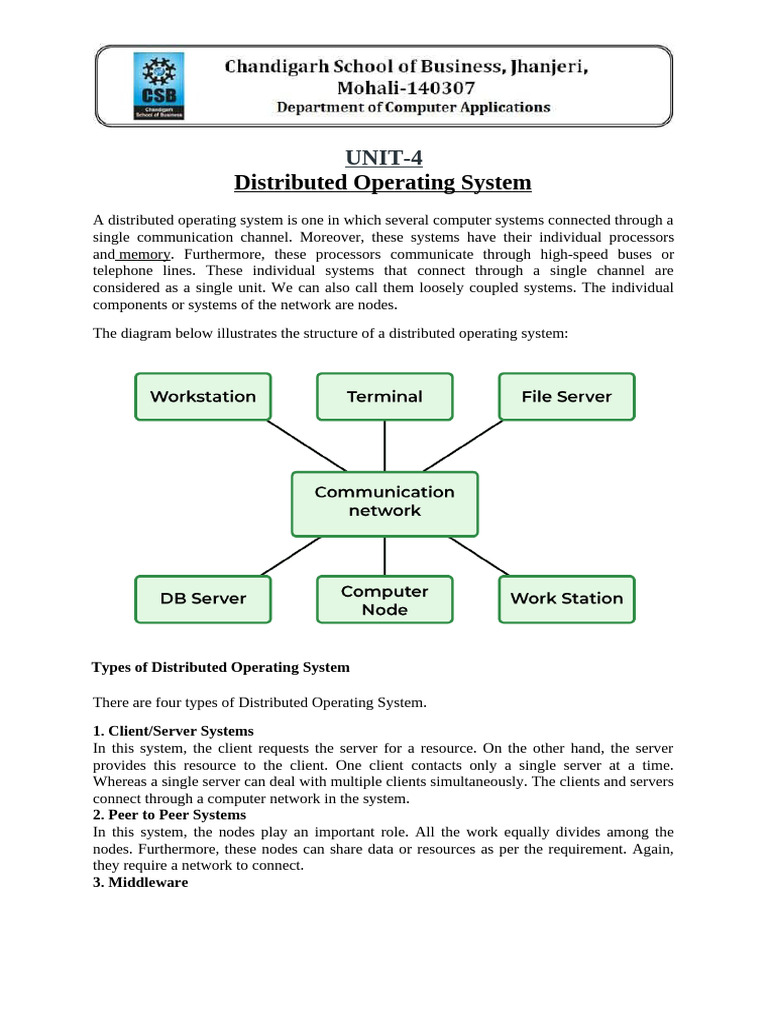 CSB
Chandigarh School of Business

Chandigarh School of Business, Jhanjeri, Mohali-140307
Department of Computer Applications

UNIT-4
Distributed Operating System

A distributed operating system is one in which several computer systems connected through a single communication channel. Moreover, these systems have their individual processors and memory. Furthermore, these processors communicate through high-speed buses or telephone lines. These individual systems that connect through a single channel are considered as a single unit. We can also call them loosely coupled systems. The individual components or systems of the network are nodes.

The diagram below illustrates the structure of a distributed operating system:

Workstation
Terminal
File Server
Communication network
DB Server
Computer Node
Work Station

Types of Distributed Operating System

There are four types of Distributed Operating System.

1. Client/Server Systems
In this system, the client requests the server for a resource. On the other hand, the server provides this resource to the client. One client contacts only a single server at a time. Whereas a single server can deal with multiple clients simultaneously. The clients and servers connect through a computer network in the system.
2. Peer to Peer Systems
In this system, the nodes play an important role. All the work equally divides among the nodes. Furthermore, these nodes can share data or resources as per the requirement. Again, they require a network to connect.
3. Middleware